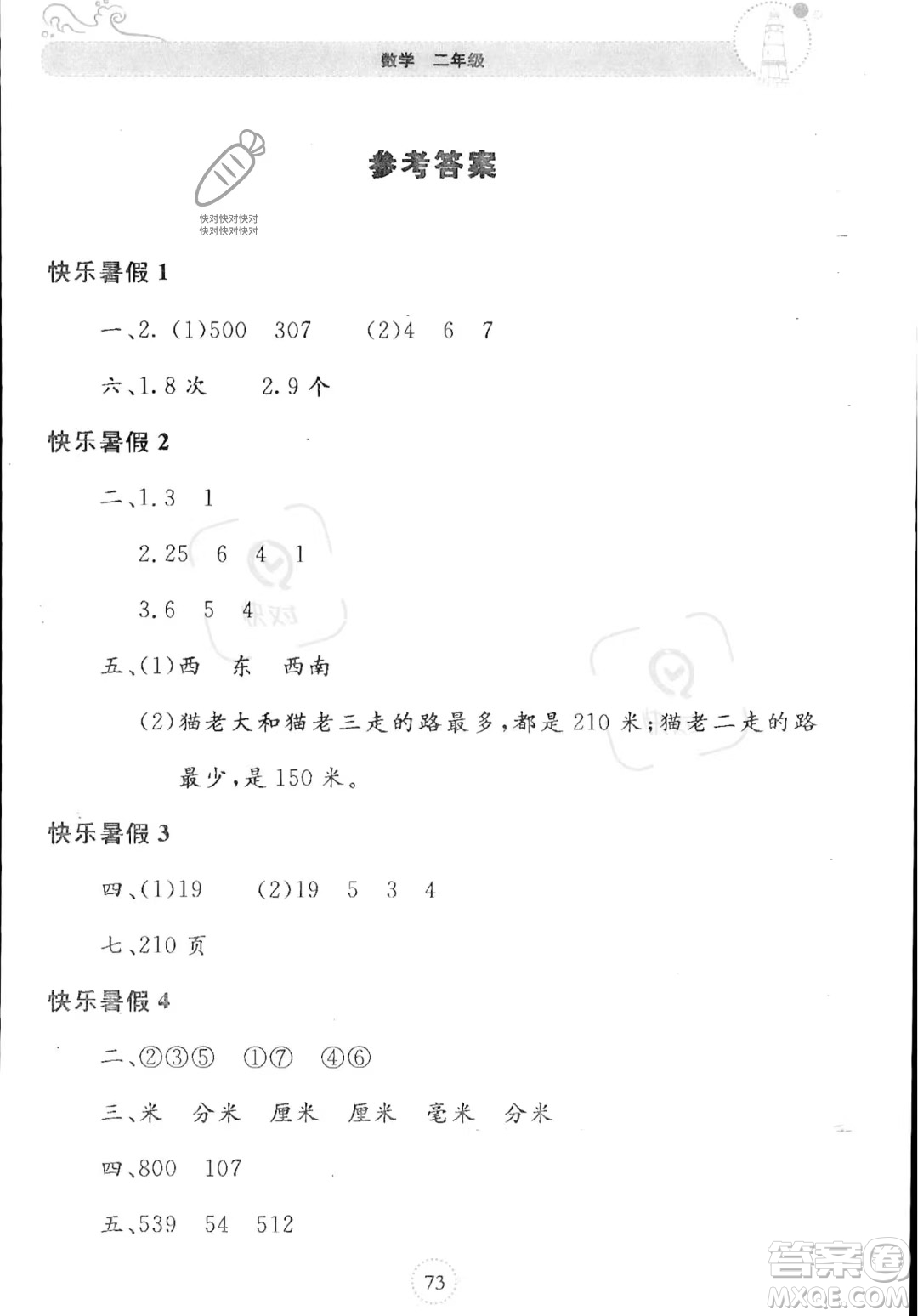 数学 二年级

快对快对快对
快对快对快对

参考答案

快乐暑假 1

一、2. (1)500 307 (2)4 6 7

六、1. 8 次 2. 9 个

快乐暑假 2

二、1. 3 1

2. 25 6 4 1

3. 6 5 4

五、(1)西 东 西南

(2)猫老大和猫老三走的路最多，都是 210 米；猫老二走的路最少，是 150 米。

快乐暑假 3

四、(1)19 (2)19 5 3 4

七、210 页

快乐暑假 4

二、②③⑤ ①⑦ ④⑥

三、米 分米 厘米 厘米 毫米 分米

四、800 107

五、539 54 512

73

答案圈
MXQE.COM